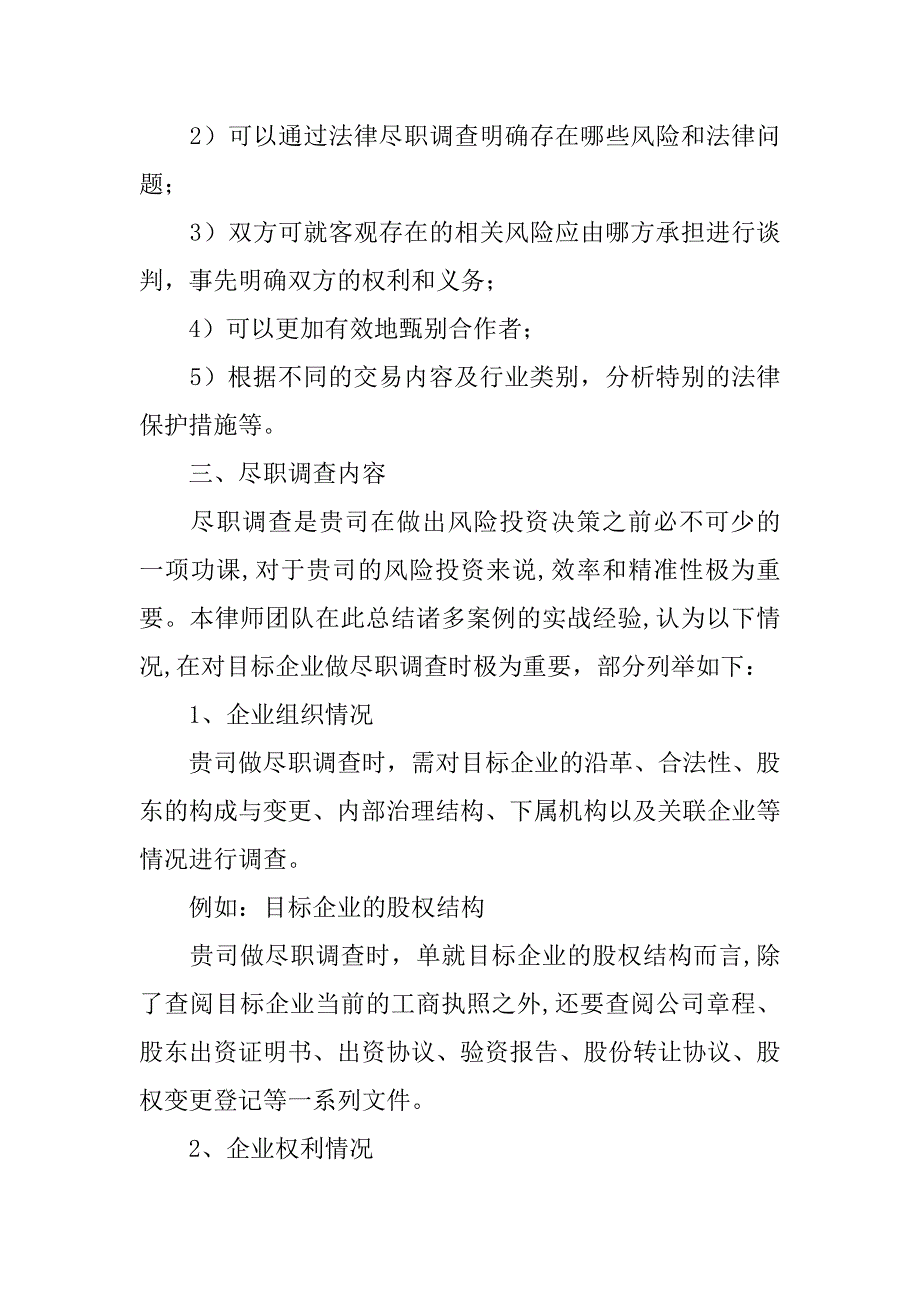 2）可以通过法律尽职调查明确存在哪些风险和法律问题；

3）双方可就客观存在的相关风险应由哪方承担进行谈判，事先明确双方的权利和义务；

4）可以更加有效地甄别合作者；

5）根据不同的交易内容及行业类别，分析特别的法律保护措施等。

三、尽职调查内容

尽职调查是贵司在做出风险投资决策之前必不可少的一项功课,对于贵司的风险投资来说,效率和精准性极为重要。本律师团队在此总结诸多案例的实战经验,认为以下情况,在对目标企业做尽职调查时极为重要，部分列举如下：

1、企业组织情况

贵司做尽职调查时，需对目标企业的沿革、合法性、股东的构成与变更、内部治理结构、下属机构以及关联企业等情况进行调查。

例如：目标企业的股权结构

贵司做尽职调查时，单就目标企业的股权结构而言,除了查阅目标企业当前的工商执照之外,还要查阅公司章程、股东出资证明书、出资协议、验资报告、股份转让协议、股权变更登记等一系列文件。

2、企业权利情况